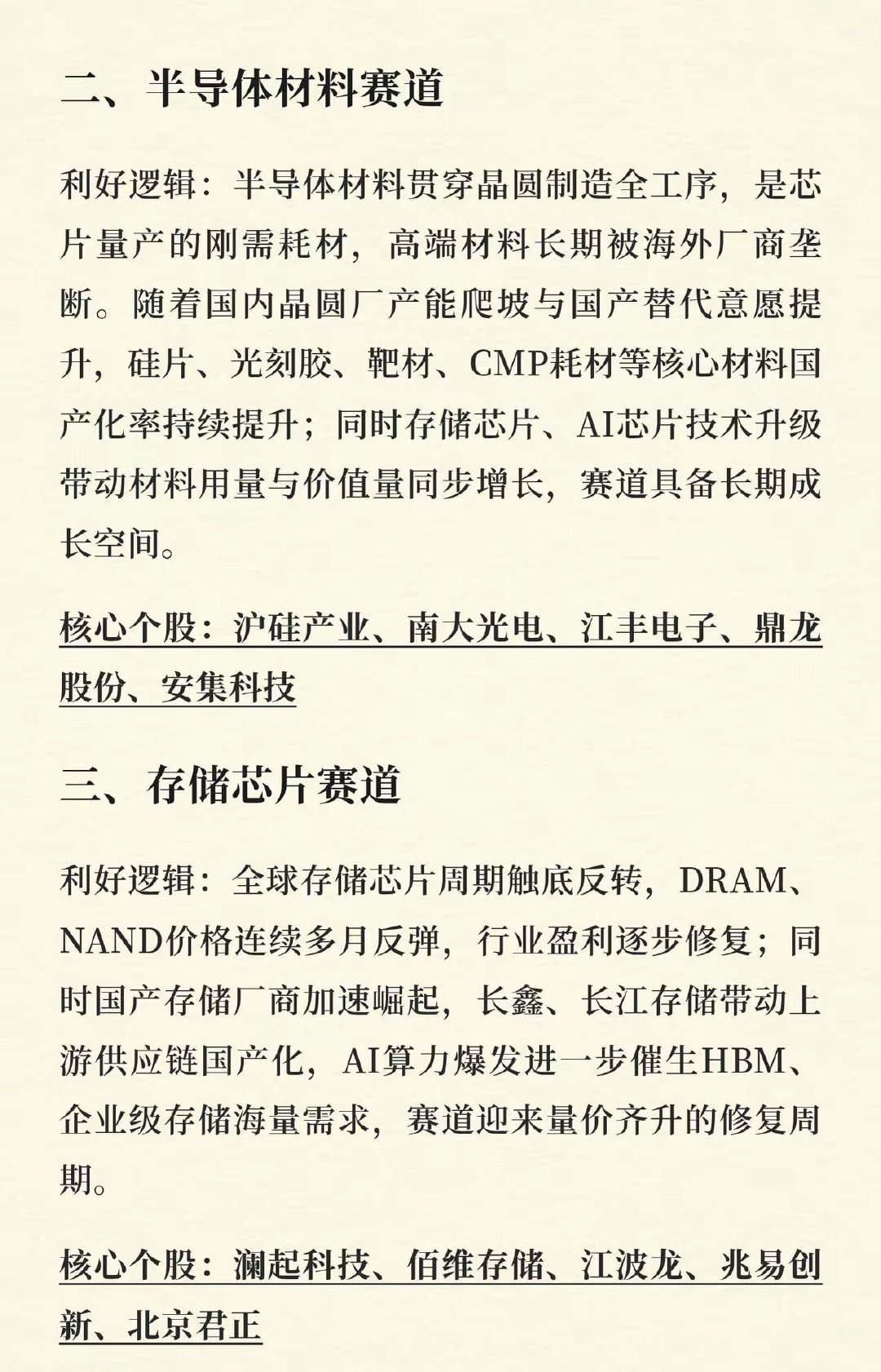 二、半导体材料赛道

利好逻辑：半导体材料贯穿晶圆制造全工序，是芯片量产的刚需耗材，高端材料长期被海外厂商垄断。随着国内晶圆厂产能爬坡与国产替代意愿提升，硅片、光刻胶、靶材、CMP耗材等核心材料国产化率持续提升；同时存储芯片、AI芯片技术升级带动材料用量与价值量同步增长，赛道具备长期成长空间。

核心个股：沪硅产业、南大光电、江丰电子、鼎龙股份、安集科技

三、存储芯片赛道

利好逻辑：全球存储芯片周期触底反转，DRAM、NAND价格连续多月反弹，行业盈利逐步修复；同时国产存储厂商加速崛起，长鑫、长江存储带动上游供应链国产化，AI算力爆发进一步催生HBM、企业级存储海量需求，赛道迎来量价齐升的修复周期。

核心个股：澜起科技、佰维存储、江波龙、兆易创新、北京君正